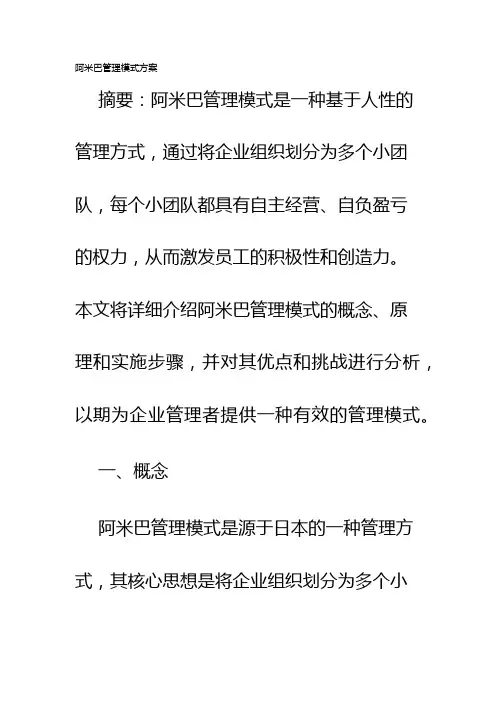 阿米巴管理模式方案

摘要：阿米巴管理模式是一种基于人性的管理方式，通过将企业组织划分为多个小团队，每个小团队都具有自主经营、自负盈亏的权力，从而激发员工的积极性和创造力。本文将详细介绍阿米巴管理模式的概念、原理和实施步骤，并对其优点和挑战进行分析，以期为企业管理者提供一种有效的管理模式。

一、概念

阿米巴管理模式是源于日本的一种管理方式，其核心思想是将企业组织划分为多个小